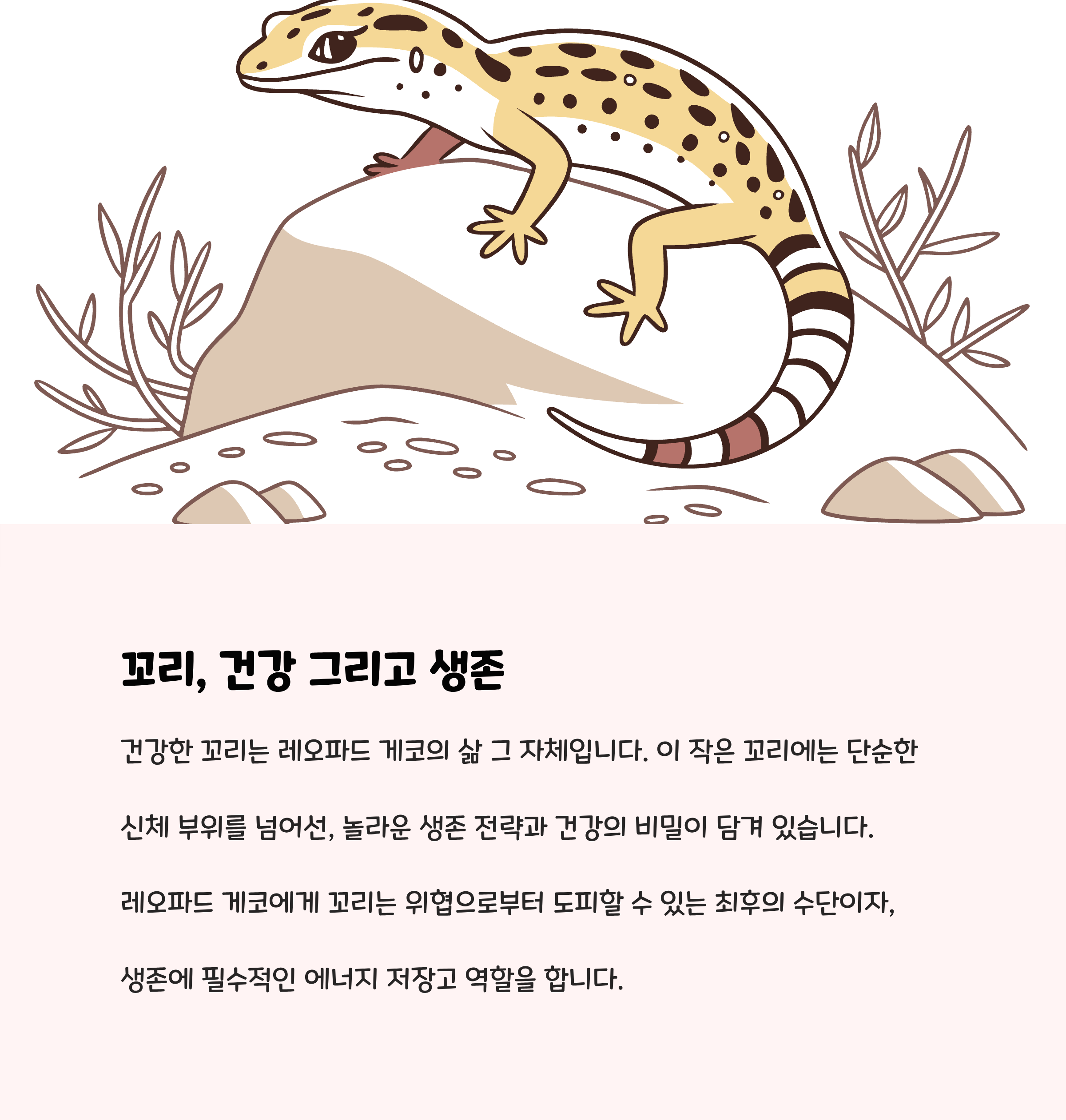 꼬리, 건강 그리고 생존

건강한 꼬리는 레오파드 게코의 삶 그 자체입니다. 이 작은 꼬리에는 단순한

신체 부위를 넘어선, 놀라운 생존 전략과 건강의 비밀이 담겨 있습니다.

레오파드 게코에게 꼬리는 위협으로부터 도피할 수 있는 최후의 수단이자,

생존에 필수적인 에너지 저장고 역할을 합니다.